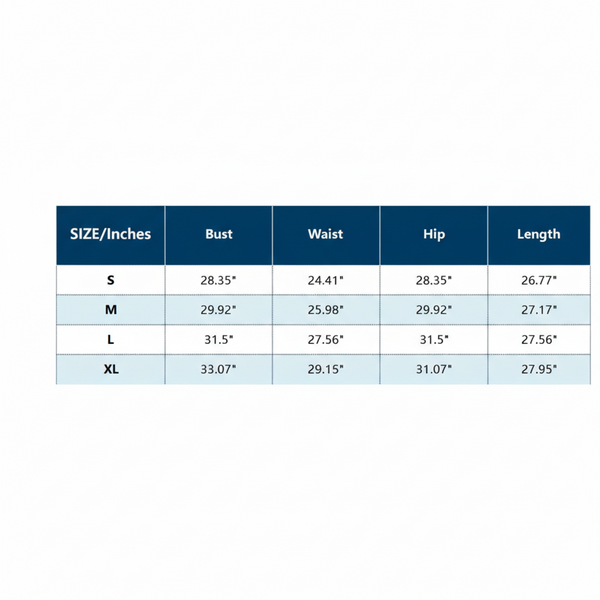 | SIZE/Inches | Bust | Waist | Hip | Length |
|---|---|---|---|---|
| S | 28.35" | 24.41" | 28.35" | 26.77" |
| M | 29.92" | 25.98" | 29.92" | 27.17" |
| L | 31.5" | 27.56" | 31.5" | 27.56" |
| XL | 33.07" | 29.15" | 31.07" | 27.95" |